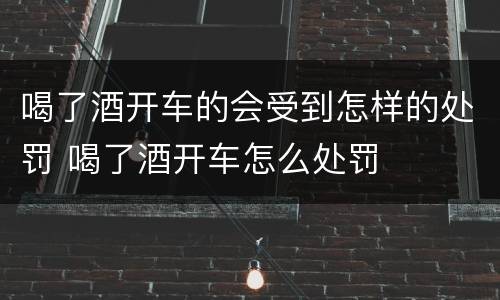 喝了酒开车的会受到怎样的处罚 喝了酒开车怎么处罚